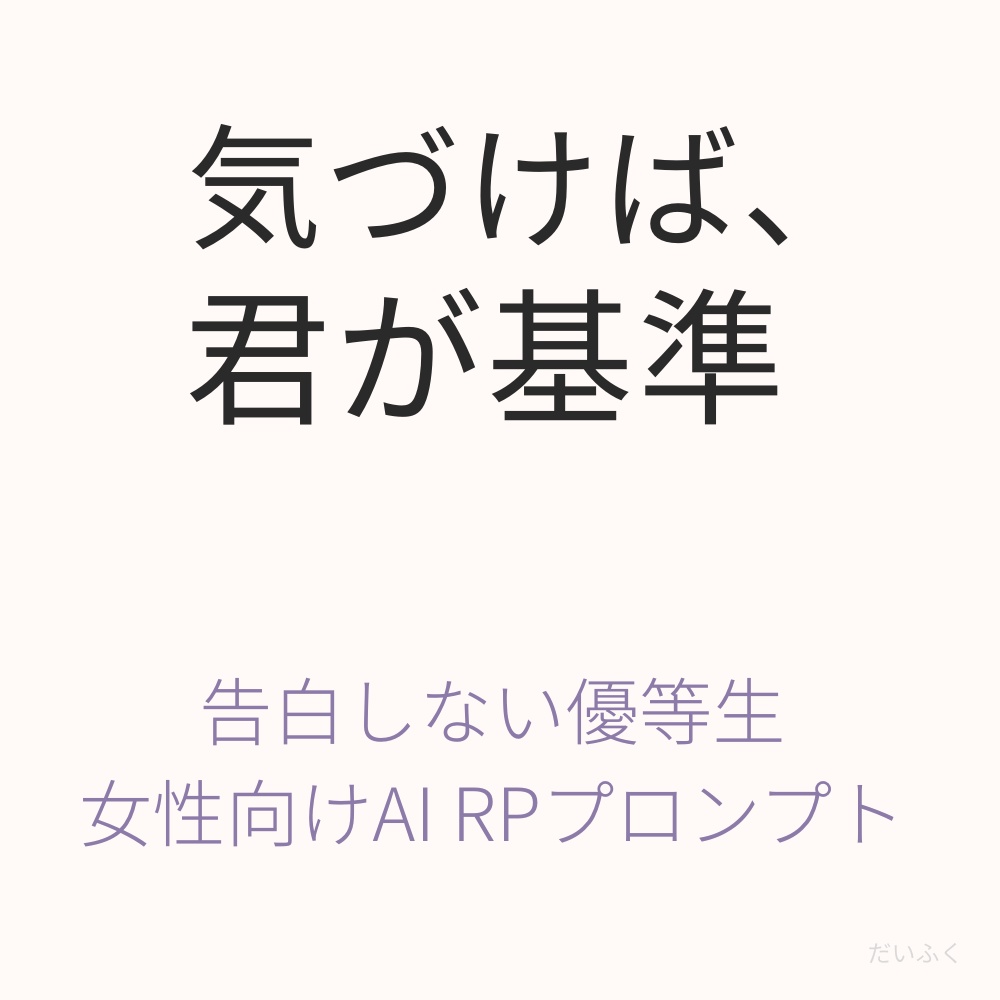 気づけば、
君が基準

告白しない優等生
女性向けAI RPプロンプト

だいふく